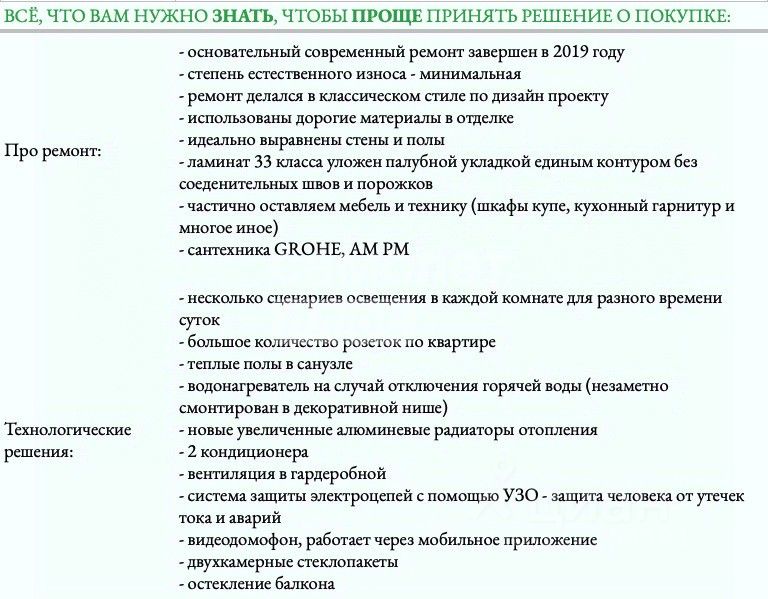 ВСЁ, ЧТО ВАМ НУЖНО ЗНАТЬ, ЧТОБЫ ПРОЩЕ ПРИНЯТЬ РЕШЕНИЕ О ПОКУПКЕ:

Про ремонт:

- основательный современный ремонт завершен в 2019 году
- степень естественного износа - минимальная
- ремонт делался в классическом стиле по дизайн проекту
- использованы дорогие материалы в отделке
- идеально выравнены стены и полы
- ламинат 33 класса уложен палубной укладкой единым контуром без соеденительных швов и порожков
- частично оставляем мебель и технику (шкафы купе, кухонный гарнитур и многое иное)
- сантехника GROHE, AM PM

Технологические решения:

- несколько сценариев освещения в каждой комнате для разного времени суток
- большое количество розеток по квартире
- теплые полы в санузле
- водонагреватель на случай отключения горячей воды (незаметно смонтирован в декоративной нише)
- новые увеличенные алюминевые радиаторы отопления
- 2 кондиционера
- вентиляция в гардеробной
- система защиты электроцепей с помощью УЗО - защита человека от утечек тока и аварий
- видеодомофон, работает через мобильное приложение
- двухкамерные стеклопакеты
- остекление балкона

Циан